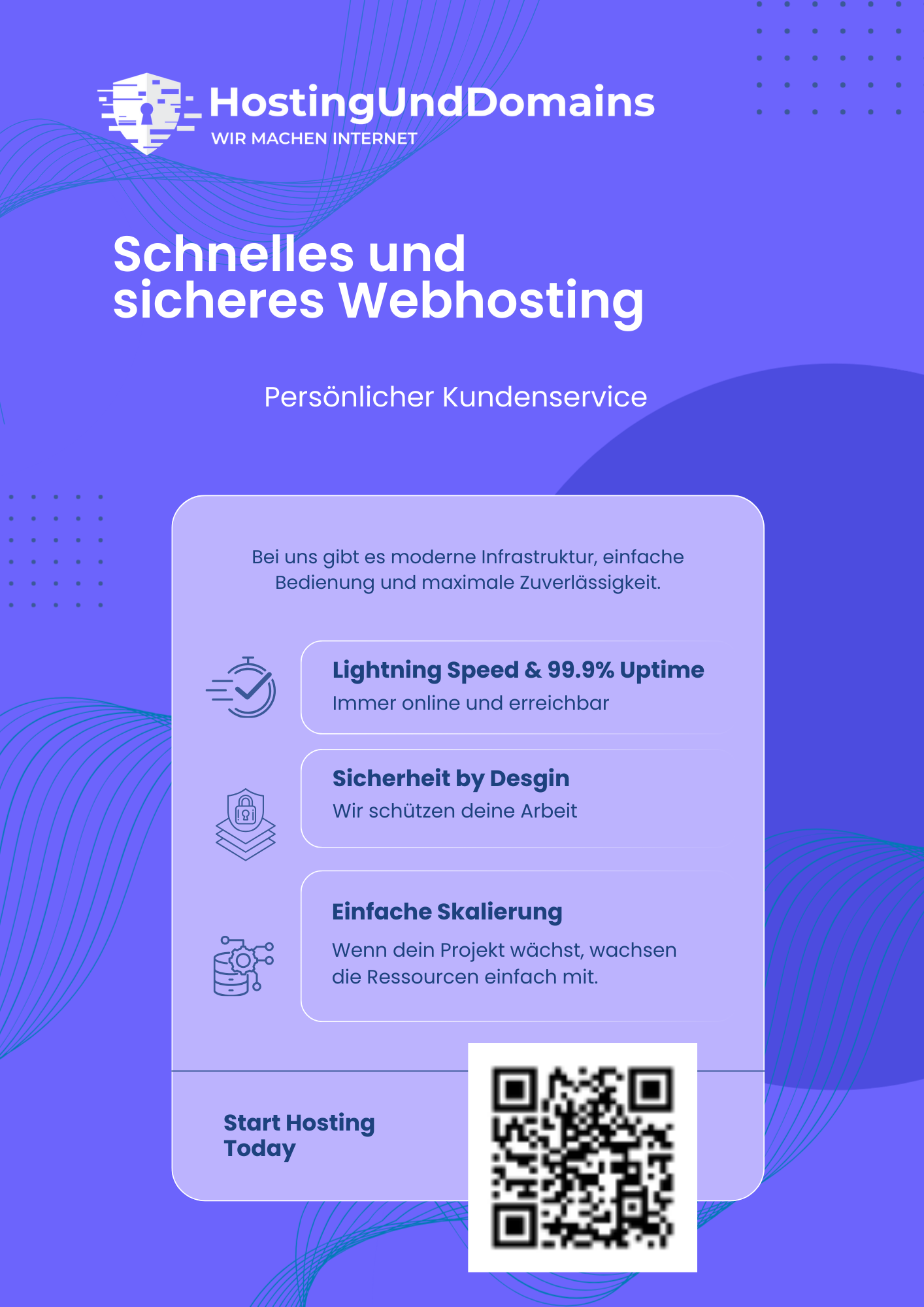 HostingUndDomains
WIR MACHEN INTERNET

Schnelles und sicheres Webhosting

Persönlicher Kundenservice

Bei uns gibt es moderne Infrastruktur, einfache Bedienung und maximale Zuverlässigkeit.

Lightning Speed & 99.9% Uptime
Immer online und erreichbar

Sicherheit by Desgin
Wir schützen deine Arbeit

Einfache Skalierung
Wenn dein Projekt wächst, wachsen die Ressourcen einfach mit.

Start Hosting Today